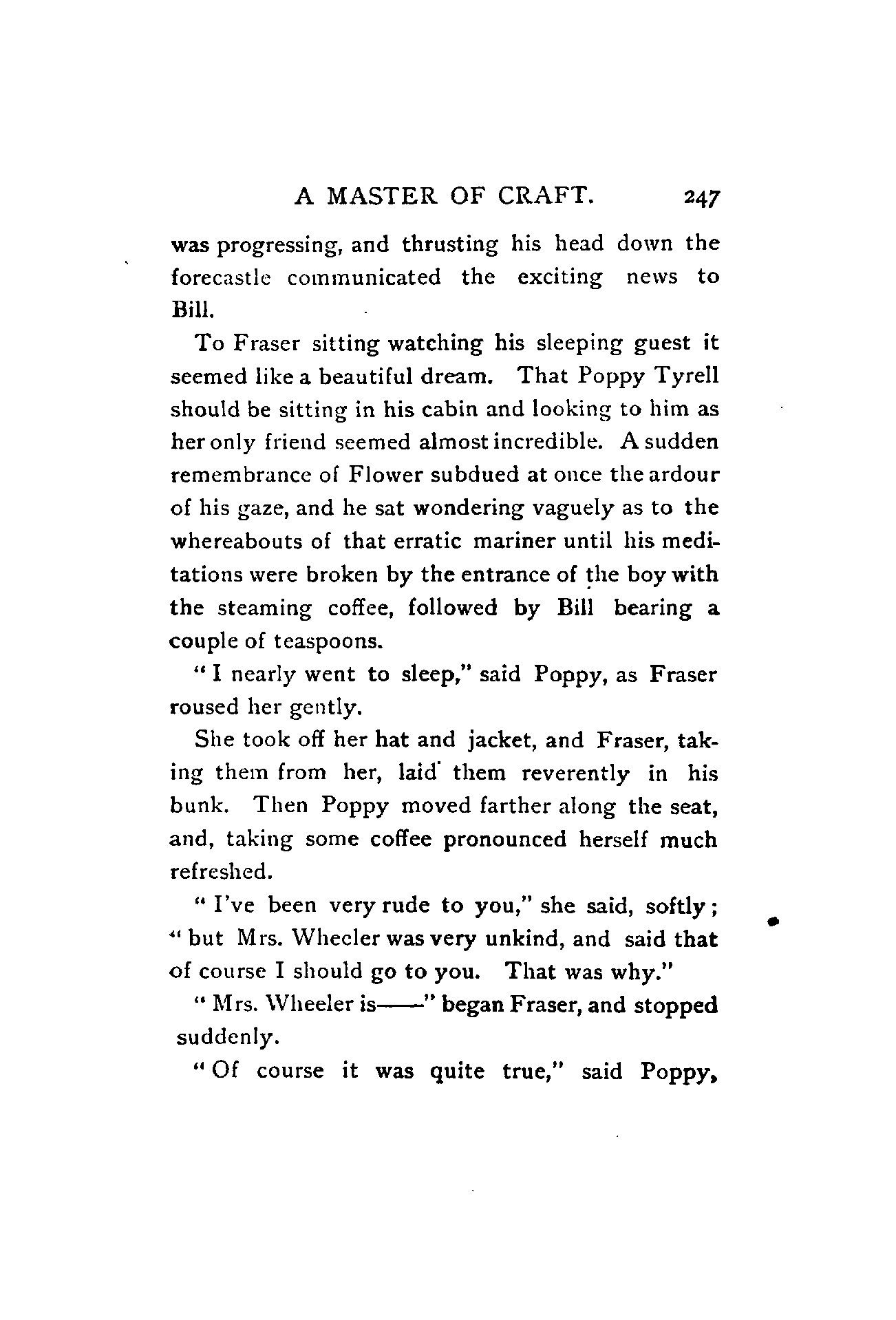 A MASTER OF CRAFT. 247

was progressing, and thrusting his head down the forecastle communicated the exciting news to Bill.

To Fraser sitting watching his sleeping guest it seemed like a beautiful dream. That Poppy Tyrell should be sitting in his cabin and looking to him as her only friend seemed almost incredible. A sudden remembrance of Flower subdued at once the ardour of his gaze, and he sat wondering vaguely as to the whereabouts of that erratic mariner until his meditations were broken by the entrance of the boy with the steaming coffee, followed by Bill bearing a couple of teaspoons.

"I nearly went to sleep," said Poppy, as Fraser roused her gently.

She took off her hat and jacket, and Fraser, taking them from her, laid them reverently in his bunk. Then Poppy moved farther along the seat, and, taking some coffee pronounced herself much refreshed.

"I've been very rude to you," she said, softly; "but Mrs. Wheeler was very unkind, and said that of course I should go to you. That was why."

"Mrs. Wheeler is——" began Fraser, and stopped suddenly.

"Of course it was quite true," said Poppy,